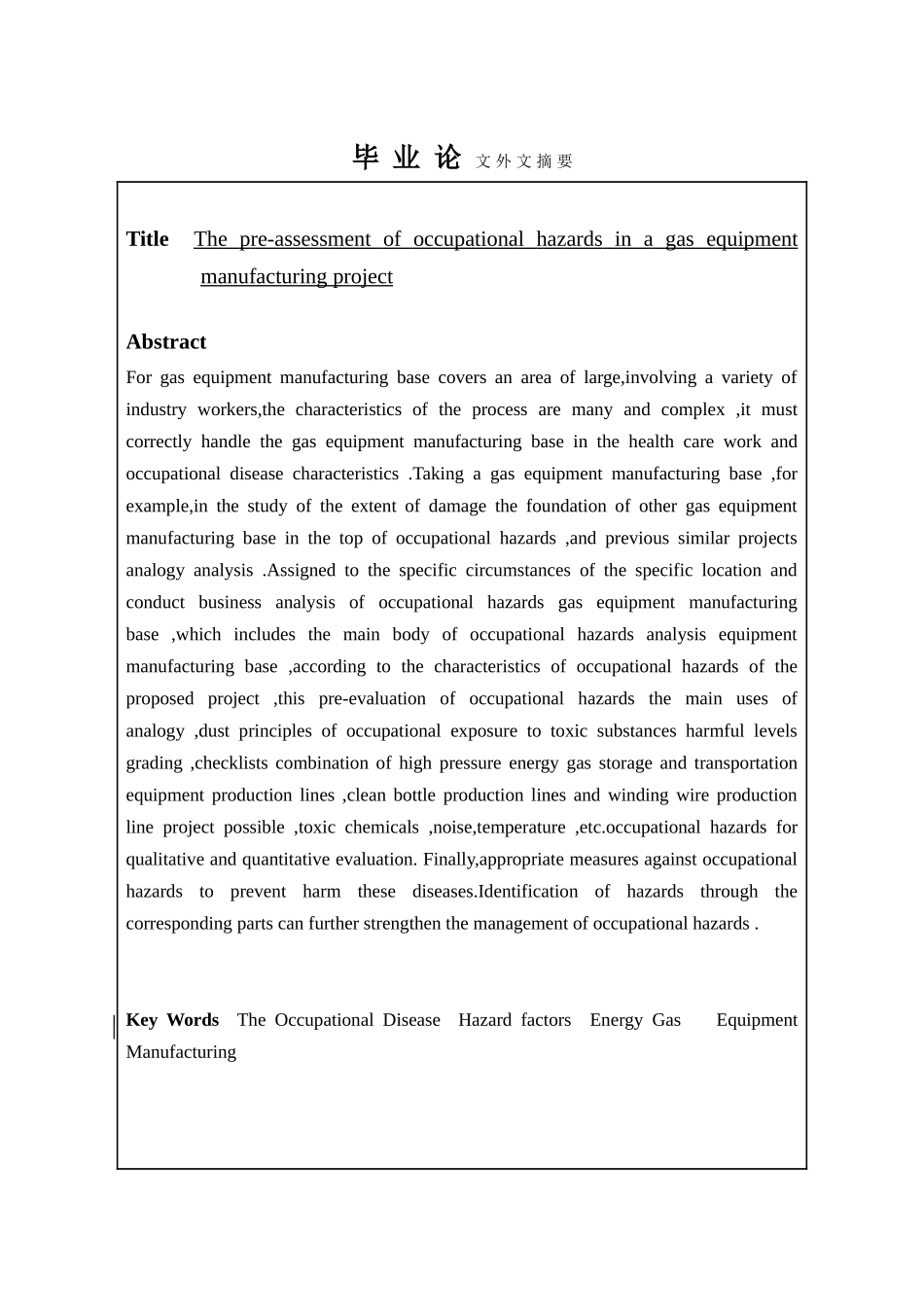 毕业论文外文摘要

Title The pre-assessment of occupational hazards in a gas equipment manufacturing project

Abstract

For gas equipment manufacturing base covers an area of large,involving a variety of industry workers,the characteristics of the process are many and complex ,it must correctly handle the gas equipment manufacturing base in the health care work and occupational disease characteristics .Taking a gas equipment manufacturing base ,for example,in the study of the extent of damage the foundation of other gas equipment manufacturing base in the top of occupational hazards ,and previous similar projects analogy analysis .Assigned to the specific circumstances of the specific location and conduct business analysis of occupational hazards gas equipment manufacturing base ,which includes the main body of occupational hazards analysis equipment manufacturing base ,according to the characteristics of occupational hazards of the proposed project ,this pre-evaluation of occupational hazards the main uses of analogy ,dust principles of occupational exposure to toxic substances harmful levels grading ,checklists combination of high pressure energy gas storage and transportation equipment production lines ,clean bottle production lines and winding wire production line project possible ,toxic chemicals ,noise,temperature ,etc.occupational hazards for qualitative and quantitative evaluation. Finally,appropriate measures against occupational hazards to prevent harm these diseases.Identification of hazards through the corresponding parts can further strengthen the management of occupational hazards .

Key Words The Occupational Disease Hazard factors Energy Gas Equipment Manufacturing